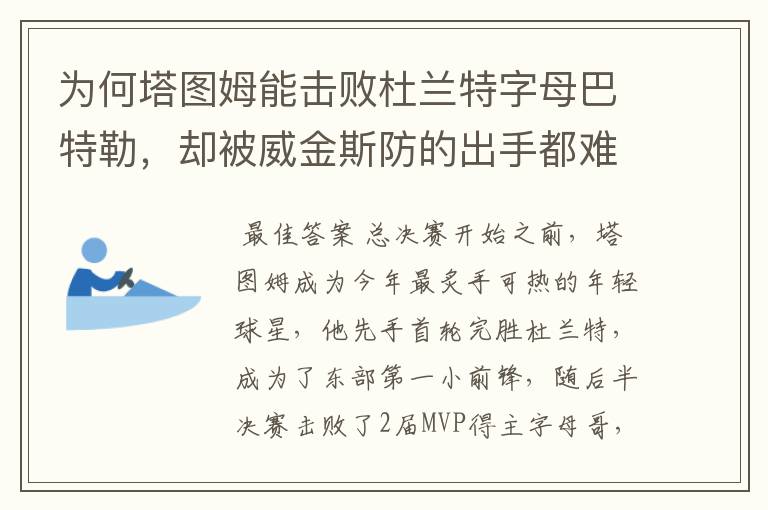 为何塔图姆能击败杜兰特字母巴特勒，却被威金斯防的出手都难

最佳答案 总决赛开始之前，塔图姆成为今年最炙手可热的年轻球星，他先手首轮完胜杜兰特，成为了东部第一小前锋，随后半决赛击败了2届MVP得主字母哥，